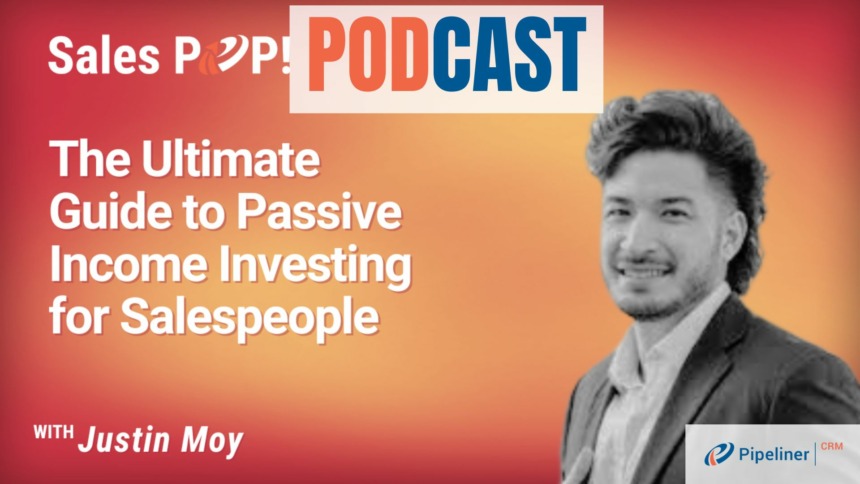 Sales POP! PODCAST

The Ultimate Guide to Passive Income Investing for Salespeople

WITH Justin Moy

Pipeliner CRM